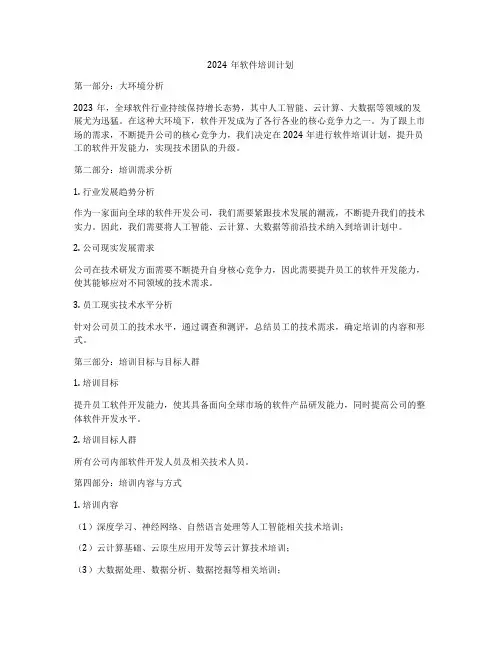 2024 年软件培训计划

第一部分：大环境分析

2023 年，全球软件行业持续保持增长态势，其中人工智能、云计算、大数据等领域的发展尤为迅猛。在这种大环境下，软件开发成为了各行各业的核心竞争力之一。为了跟上市场的需求，不断提升公司的核心竞争力，我们决定在 2024 年进行软件培训计划，提升员工的软件开发能力，实现技术团队的升级。

第二部分：培训需求分析

1. 行业发展趋势分析

作为一家面向全球的软件开发公司，我们需要紧跟技术发展的潮流，不断提升我们的技术实力。因此，我们需要将人工智能、云计算、大数据等前沿技术纳入到培训计划中。

2. 公司现实发展需求

公司在技术研发方面需要不断提升自身核心竞争力，因此需要提升员工的软件开发能力，使其能够应对不同领域的技术需求。

3. 员工现实技术水平分析

针对公司员工的技术水平，通过调查和测评，总结员工的技术需求，确定培训的内容和形式。

第三部分：培训目标与目标人群

1. 培训目标

提升员工软件开发能力，使其具备面向全球市场的软件产品研发能力，同时提高公司的整体软件开发水平。

2. 培训目标人群

所有公司内部软件开发人员及相关技术人员。

第四部分：培训内容与方式

1. 培训内容

（1）深度学习、神经网络、自然语言处理等人工智能相关技术培训；

（2）云计算基础、云原生应用开发等云计算技术培训；

（3）大数据处理、数据分析、数据挖掘等相关培训；